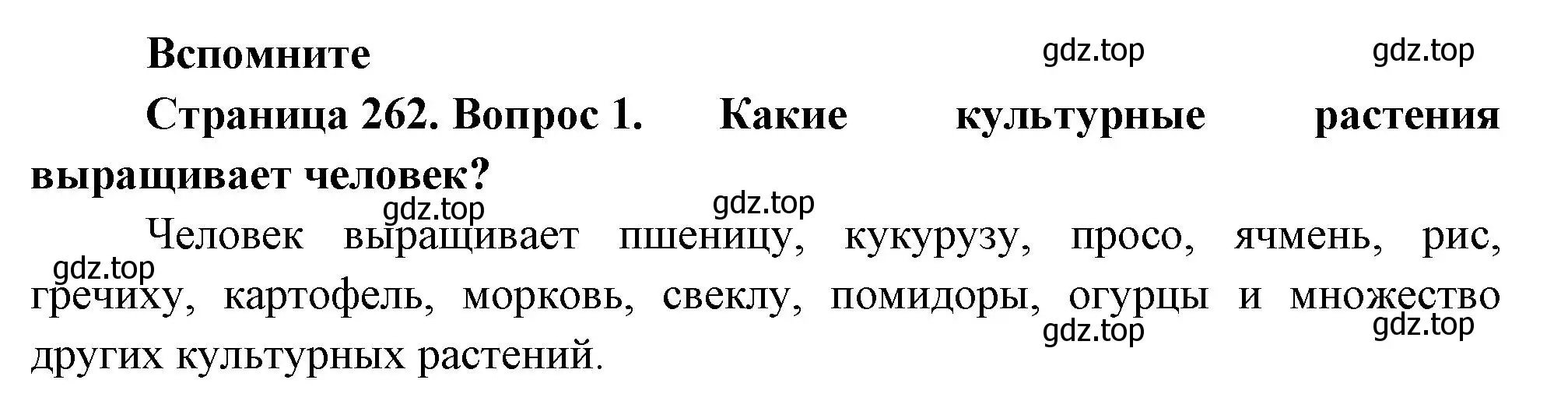 Вспомните

gdz.top gdz.top

Страница 262. Вопрос 1. Какие культурные растения выращивает человек?

gdz.top gdz.top

Человек выращивает пшеницу, кукурузу, просо, ячмень, рис, гречиху, картофель, морковь, свеклу, помидоры, огурцы и множество других культурных растений.

gdz.top gdz.top gdz.top